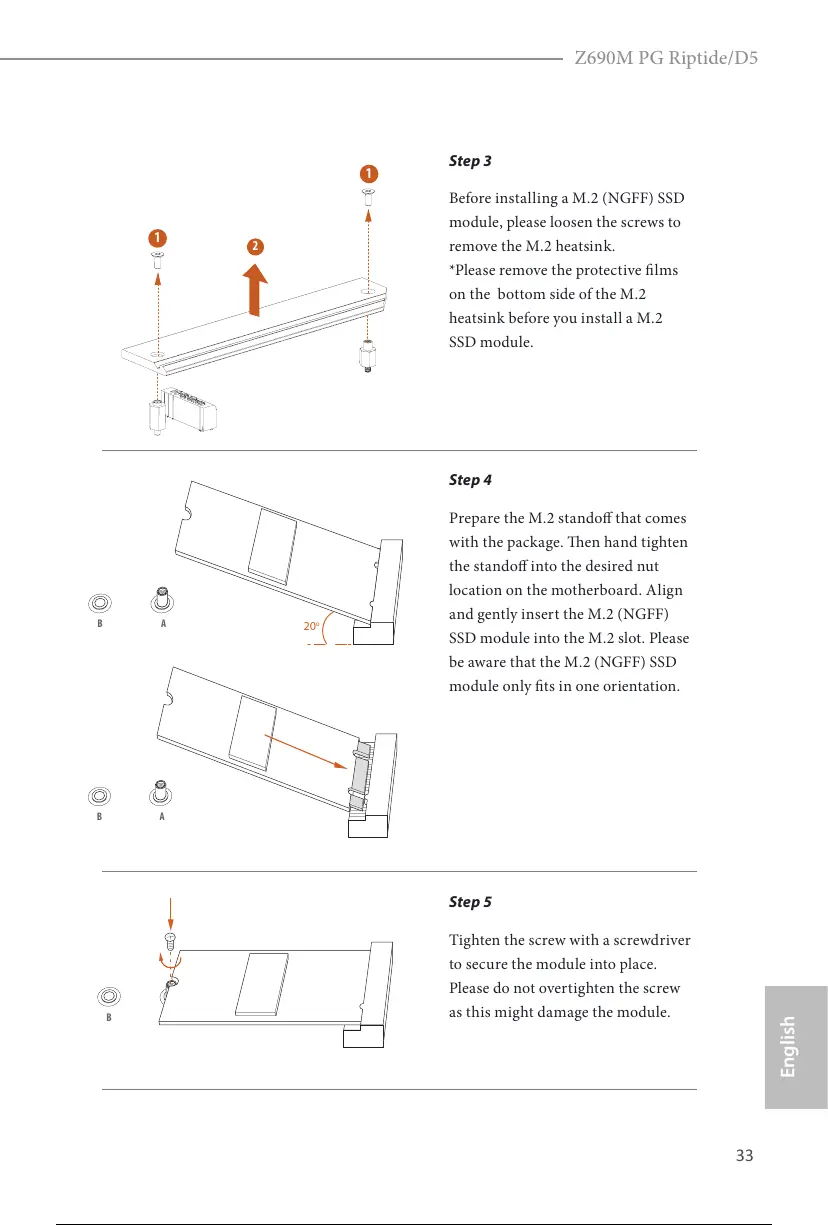 Z690M PG Riptide/D5

1

1

2

Step 3

Before installing a M.2 (NGFF) SSD module, please loosen the screws to remove the M.2 heatsink.
*Please remove the protective films on the  bottom side of the M.2 heatsink before you install a M.2 SSD module.

B A

20°

B A

Step 4

Prepare the M.2 standoff that comes with the package. Then hand tighten the standoff into the desired nut location on the motherboard. Align and gently insert the M.2 (NGFF) SSD module into the M.2 slot. Please be aware that the M.2 (NGFF) SSD module only fits in one orientation.

B

Step 5

Tighten the screw with a screwdriver to secure the module into place. Please do not overtighten the screw as this might damage the module.

English

33